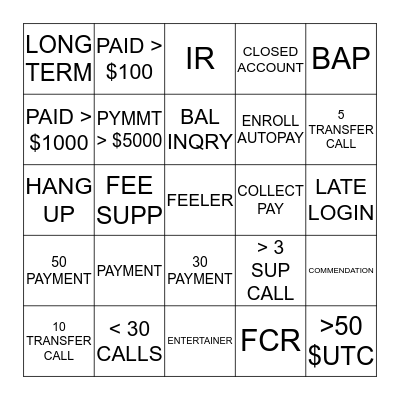 | | | | | |
|---|---|---|---|---|
| LONG TERM | PAID > \$100 | IR | CLOSED ACCOUNT | BAP |
| PAID > \$1000 | PYMMT > \$5000 | BAL INQRY | ENROLL AUTOPAY | 5 TRANSFER CALL |
| HANG UP | FEE SUPP | FEELER | COLLECT PAY | LATE LOGIN |
| 50 PAYMENT | PAYMENT | 30 PAYMENT | > 3 SUP CALL | COMMENDATION |
| 10 TRANSFER CALL | < 30 CALLS | ENTERTAINER | FCR | >50 \$UTC |